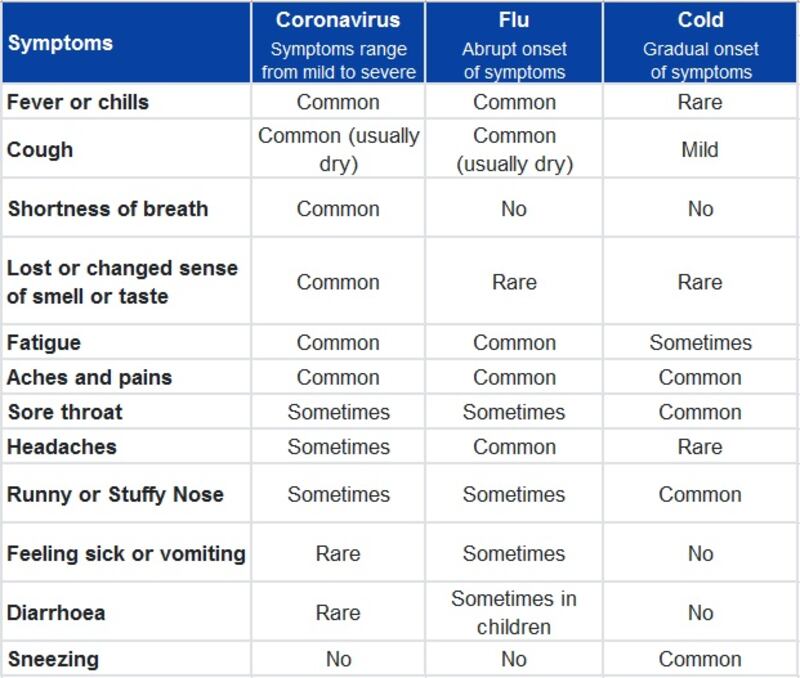 | Symptoms | Coronavirus Symptoms range from mild to severe | Flu Abrupt onset of symptoms | Cold Gradual onset of symptoms |
|---|---|---|---|
| Fever or chills | Common | Common | Rare |
| Cough | Common (usually dry) | Common (usually dry) | Mild |
| Shortness of breath | Common | No | No |
| Lost or changed sense of smell or taste | Common | Rare | Rare |
| Fatigue | Common | Common | Sometimes |
| Aches and pains | Common | Common | Common |
| Sore throat | Sometimes | Sometimes | Common |
| Headaches | Sometimes | Common | Rare |
| Runny or Stuffy Nose | Sometimes | Sometimes | Common |
| Feeling sick or vomiting | Rare | Sometimes | No |
| Diarrhoea | Rare | Sometimes in children | No |
| Sneezing | No | No | Common |